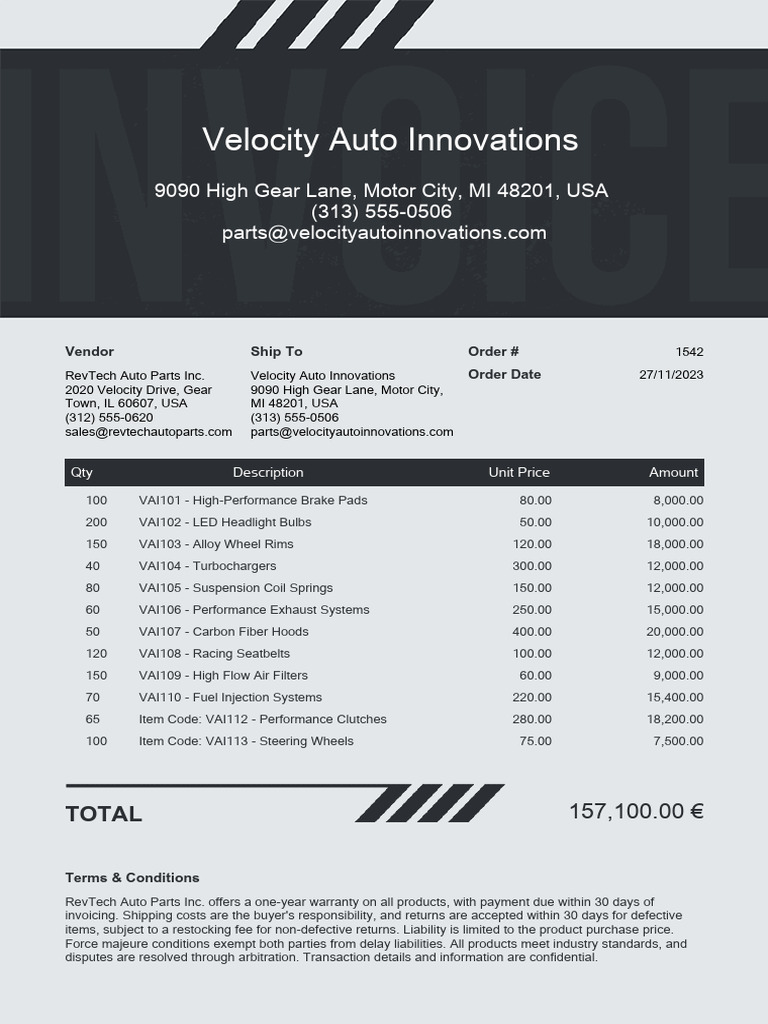 INVOICE

Velocity Auto Innovations

9090 High Gear Lane, Motor City, MI 48201, USA
(313) 555-0506
parts@velocityautoinnovations.com

Vendor
RevTech Auto Parts Inc.
2020 Velocity Drive, Gear Town, IL 60607, USA
(312) 555-0620
sales@revtechautoparts.com

Ship To
Velocity Auto Innovations
9090 High Gear Lane, Motor City, MI 48201, USA
(313) 555-0506
parts@velocityautoinnovations.com

Order # 1542
Order Date 27/11/2023

| Qty | Description | Unit Price | Amount |
|---|---|---|---|
| 100 | VAI101 - High-Performance Brake Pads | 80.00 | 8,000.00 |
| 200 | VAI102 - LED Headlight Bulbs | 50.00 | 10,000.00 |
| 150 | VAI103 - Alloy Wheel Rims | 120.00 | 18,000.00 |
| 40 | VAI104 - Turbochargers | 300.00 | 12,000.00 |
| 80 | VAI105 - Suspension Coil Springs | 150.00 | 12,000.00 |
| 60 | VAI106 - Performance Exhaust Systems | 250.00 | 15,000.00 |
| 50 | VAI107 - Carbon Fiber Hoods | 400.00 | 20,000.00 |
| 120 | VAI108 - Racing Seatbelts | 100.00 | 12,000.00 |
| 150 | VAI109 - High Flow Air Filters | 60.00 | 9,000.00 |
| 70 | VAI110 - Fuel Injection Systems | 220.00 | 15,400.00 |
| 65 | Item Code: VAI112 - Performance Clutches | 280.00 | 18,200.00 |
| 100 | Item Code: VAI113 - Steering Wheels | 75.00 | 7,500.00 |

TOTAL 157,100.00 €

Terms & Conditions

RevTech Auto Parts Inc. offers a one-year warranty on all products, with payment due within 30 days of invoicing. Shipping costs are the buyer's responsibility, and returns are accepted within 30 days for defective items, subject to a restocking fee for non-defective returns. Liability is limited to the product purchase price. Force majeure conditions exempt both parties from delay liabilities. All products meet industry standards, and disputes are resolved through arbitration. Transaction details and information are confidential.